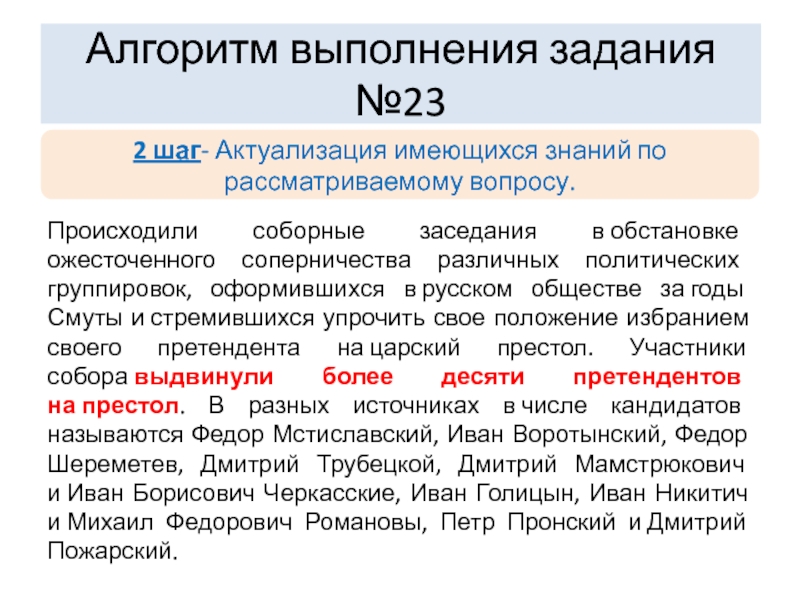 Алгоритм выполнения задания №23

2 шаг- Актуализация имеющихся знаний по рассматриваемому вопросу.

Происходили соборные заседания в обстановке ожесточенного соперничества различных политических группировок, оформившихся в русском обществе за годы Смуты и стремившихся упрочить свое положение избранием своего претендента на царский престол. Участники собора выдвинули более десяти претендентов на престол. В разных источниках в числе кандидатов называются Федор Мстиславский, Иван Воротынский, Федор Шереметев, Дмитрий Трубецкой, Дмитрий Мамстрюкович и Иван Борисович Черкасские, Иван Голицын, Иван Никитич и Михаил Федорович Романовы, Петр Пронский и Дмитрий Пожарский.